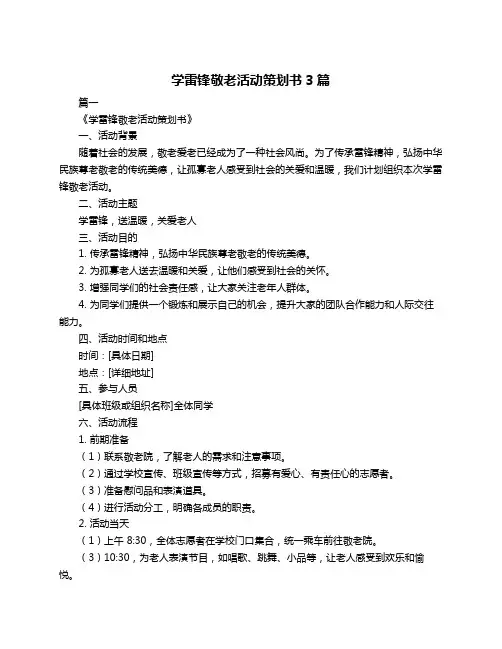 学雷锋敬老活动策划书 3 篇

篇一

《学雷锋敬老活动策划书》

一、活动背景

随着社会的发展，敬老爱老已经成为了一种社会风尚。为了传承雷锋精神，弘扬中华民族尊老敬老的传统美德，让孤寡老人感受到社会的关爱和温暖，我们计划组织本次学雷锋敬老活动。

二、活动主题

学雷锋，送温暖，关爱老人

三、活动目的

1. 传承雷锋精神，弘扬中华民族尊老敬老的传统美德。

2. 为孤寡老人送去温暖和关爱，让他们感受到社会的关怀。

3. 增强同学们的社会责任感，让大家关注老年人群体。

4. 为同学们提供一个锻炼和展示自己的机会，提升大家的团队合作能力和人际交往能力。

四、活动时间和地点

时间：[具体日期]

地点：[详细地址]

五、参与人员

[具体班级或组织名称]全体同学

六、活动流程

1. 前期准备

（1）联系敬老院，了解老人的需求和注意事项。

（2）通过学校宣传、班级宣传等方式，招募有爱心、有责任心的志愿者。

（3）准备慰问品和表演道具。

（4）进行活动分工，明确各成员的职责。

2. 活动当天

（1）上午 8:30，全体志愿者在学校门口集合，统一乘车前往敬老院。

（3）10:30，为老人表演节目，如唱歌、跳舞、小品等，让老人感受到欢乐和愉悦。